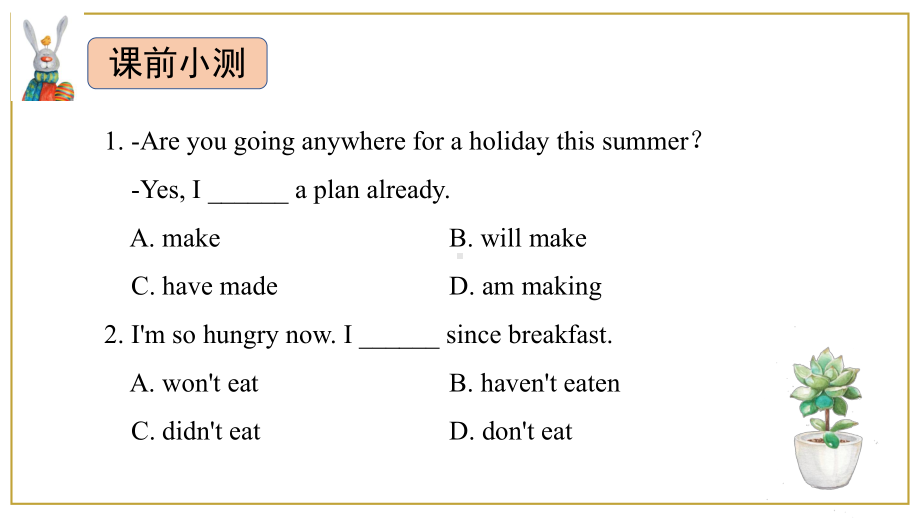 课前小测

1. -Are you going anywhere for a holiday this summer?

-Yes, I ______ a plan already.

A. make

B. will make

C. have made

D. am making

2. I'm so hungry now. I ______ since breakfast.

A. won't eat

B. haven't eaten

C. didn't eat

D. don't eat